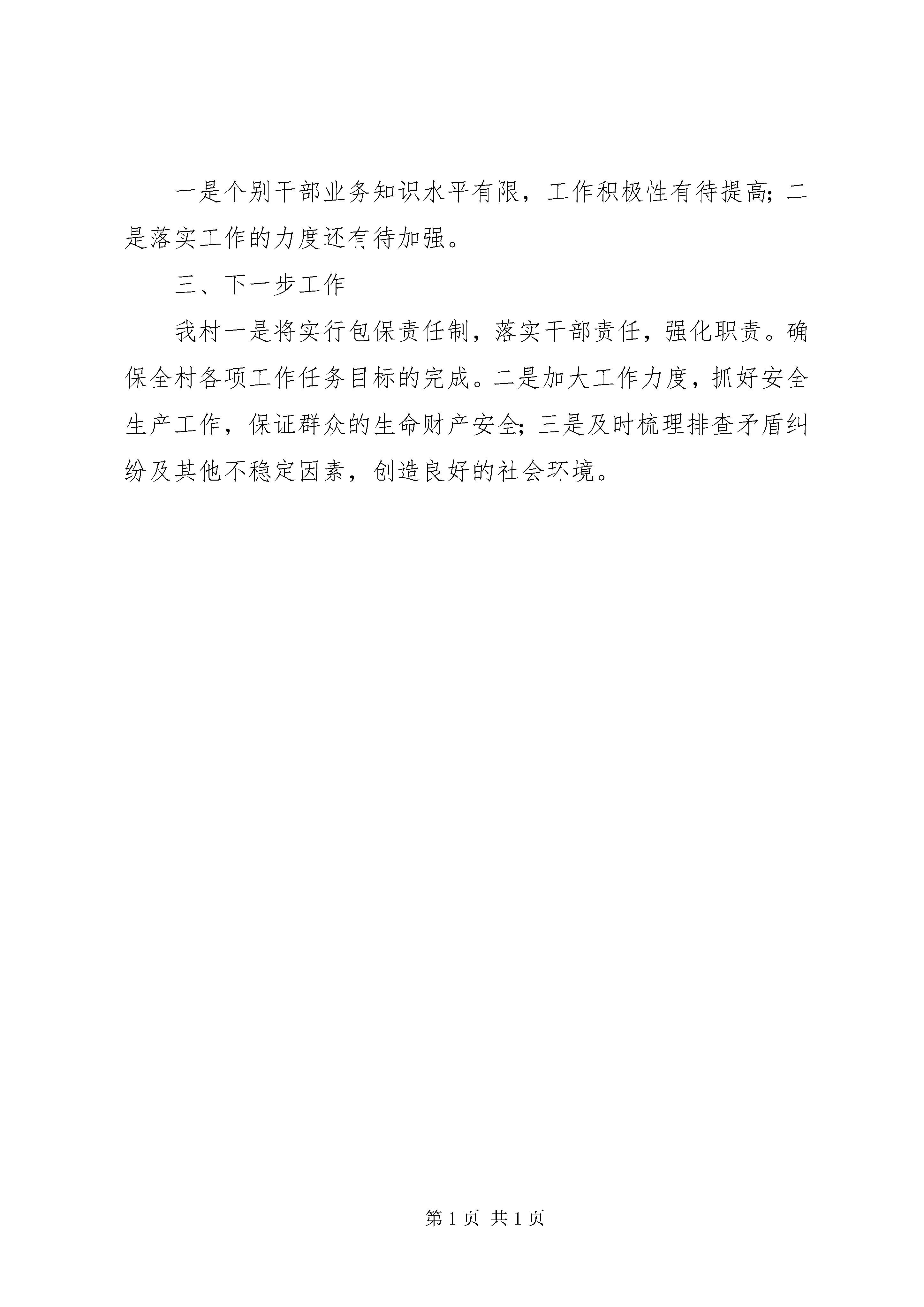 一是个别干部业务知识水平有限，工作积极性有待提高；二是落实工作的力度还有待加强。

三、下一步工作

我村一是将实行包保责任制，落实干部责任，强化职责。确保全村各项工作任务目标的完成。二是加大工作力度，抓好安全生产工作，保证群众的生命财产安全；三是及时梳理排查矛盾纠纷及其他不稳定因素，创造良好的社会环境。

第 1 页 共 1 页